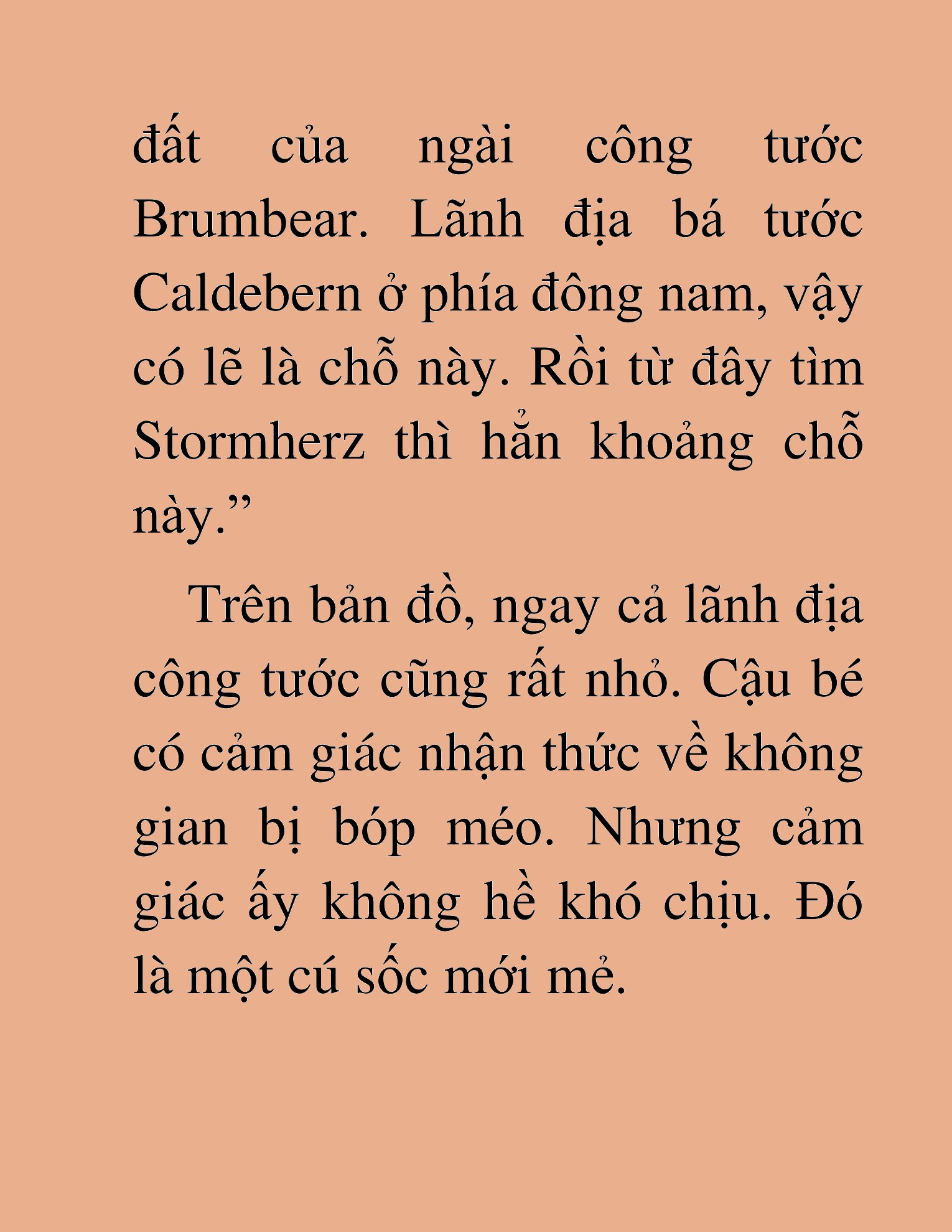 đất của ngài công tước Brumbear. Lãnh địa bá tước Caldebern ở phía đông nam, vậy có lẽ là chỗ này. Rồi từ đây tìm Stormherz thì hẳn khoảng chỗ này.”

Trên bản đồ, ngay cả lãnh địa công tước cũng rất nhỏ. Cậu bé có cảm giác nhận thức về không gian bị bóp méo. Nhưng cảm giác ấy không hề khó chịu. Đó là một cú sốc mới mẻ.